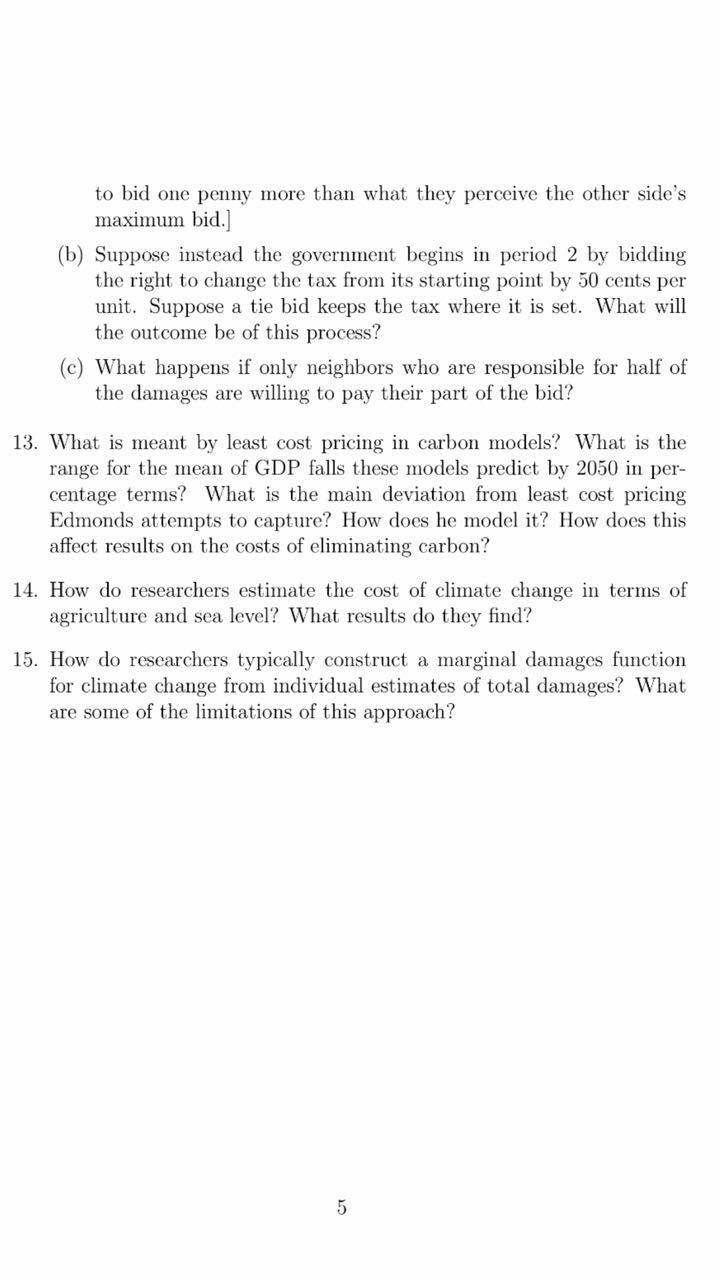 to bid one penny more than what they perceive the other side's maximum bid.]

(b) Suppose instead the government begins in period 2 by bidding the right to change the tax from its starting point by 50 cents per unit. Suppose a tie bid keeps the tax where it is set. What will the outcome be of this process?

(c) What happens if only neighbors who are responsible for half of the damages are willing to pay their part of the bid?

13. What is meant by least cost pricing in carbon models? What is the range for the mean of GDP falls these models predict by 2050 in percentage terms? What is the main deviation from least cost pricing Edmonds attempts to capture? How does he model it? How does this affect results on the costs of eliminating carbon?

14. How do researchers estimate the cost of climate change in terms of agriculture and sea level? What results do they find?

15. How do researchers typically construct a marginal damages function for climate change from individual estimates of total damages? What are some of the limitations of this approach?

5